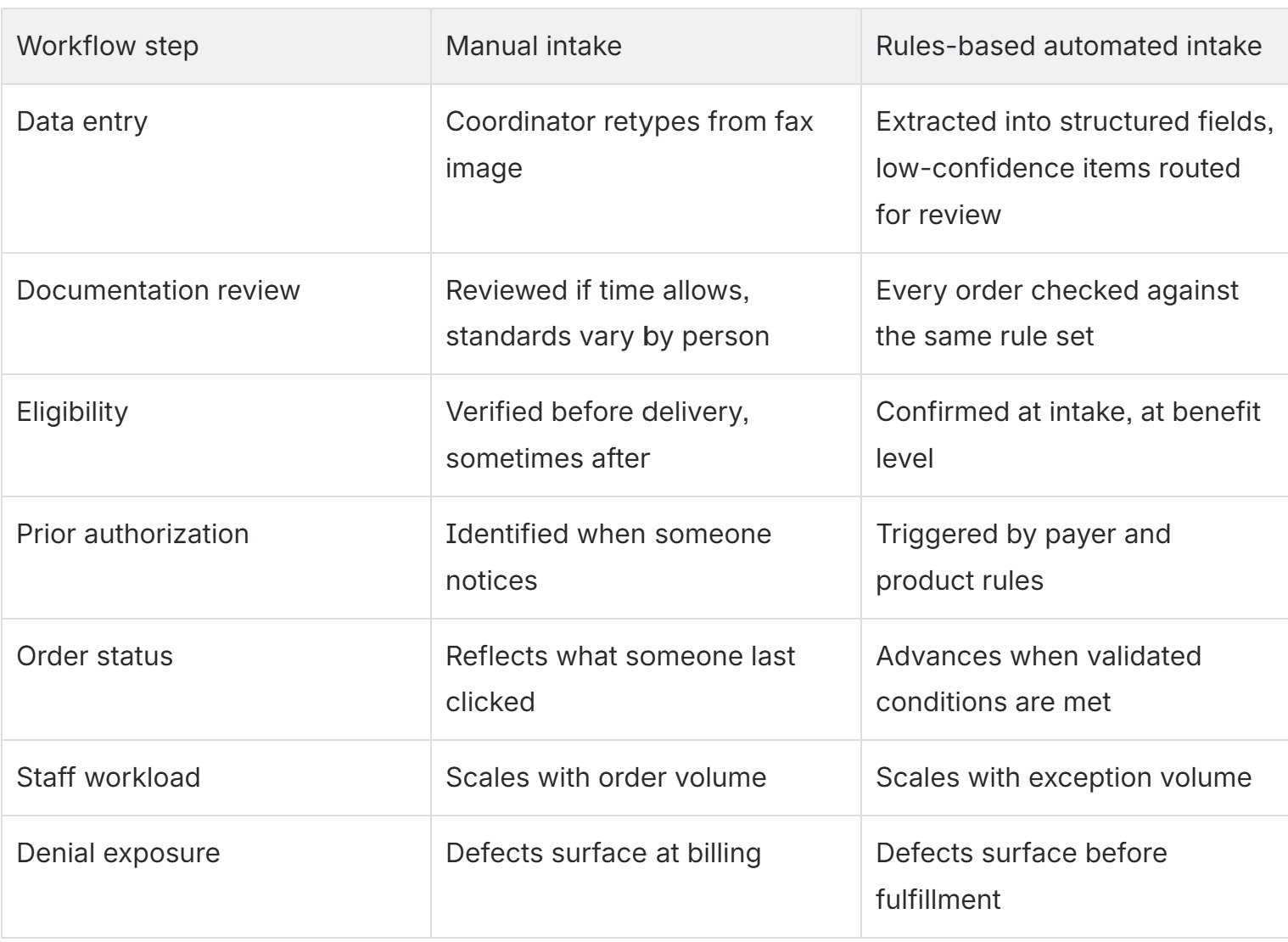 | Workflow step | Manual intake | Rules-based automated intake |
|---|---|---|
| Data entry | Coordinator retypes from fax image | Extracted into structured fields, low-confidence items routed for review |
| Documentation review | Reviewed if time allows, standards vary by person | Every order checked against the same rule set |
| Eligibility | Verified before delivery, sometimes after | Confirmed at intake, at benefit level |
| Prior authorization | Identified when someone notices | Triggered by payer and product rules |
| Order status | Reflects what someone last clicked | Advances when validated conditions are met |
| Staff workload | Scales with order volume | Scales with exception volume |
| Denial exposure | Defects surface at billing | Defects surface before fulfillment |